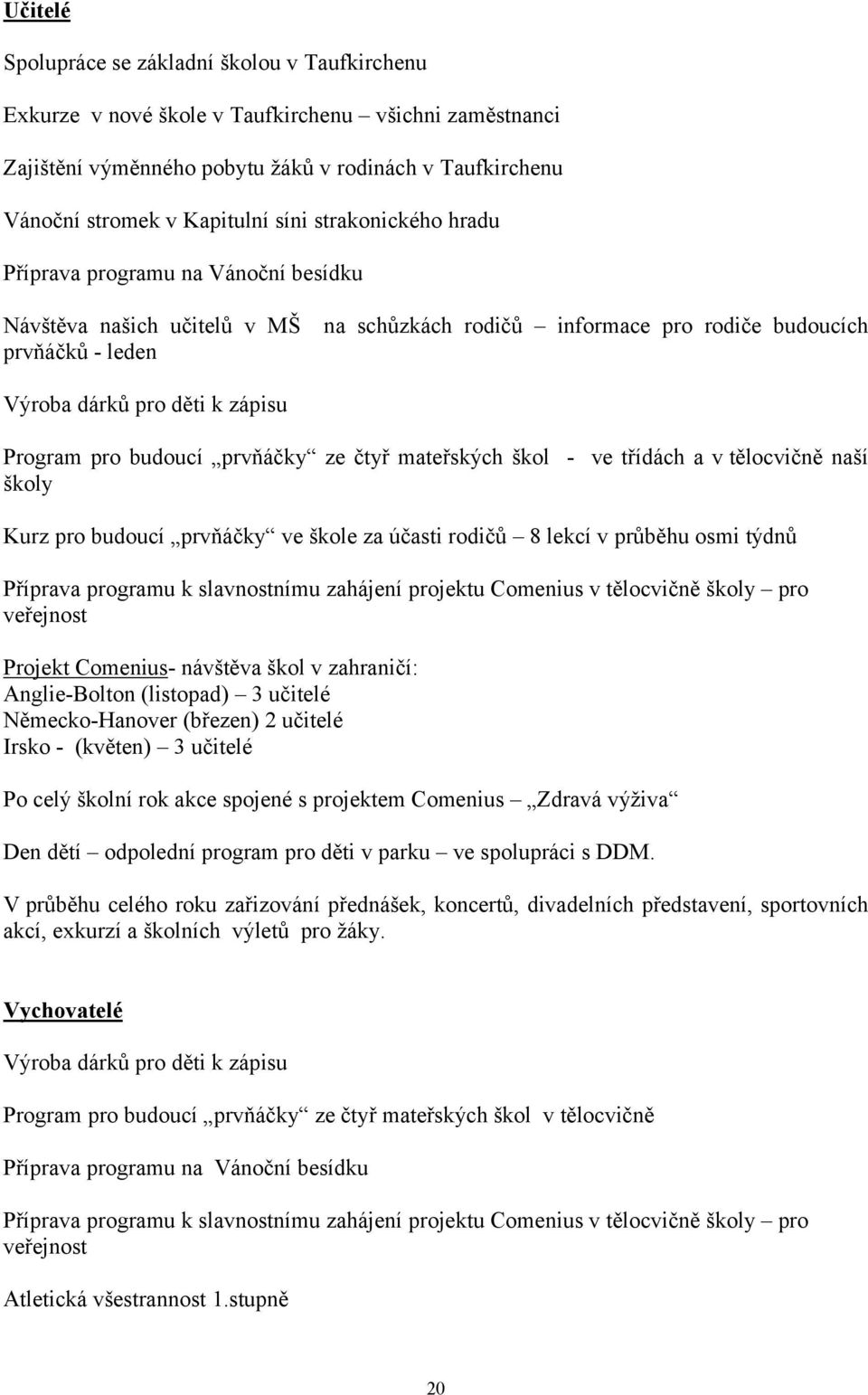 Učitelé

Spolupráce se základní školou v Taufkirchenu

Exkurze v nové škole v Taufkirchenu – všichni zaměstnanci

Zajištění výměnného pobytu žáků v rodinách v Taufkirchenu

Vánoční stromek v Kapitulní síni strakonického hradu

Příprava programu na Vánoční besídku

Návštěva našich učitelů v MŠ na schůzkách rodičů – informace pro rodiče budoucích prvňáčků - leden

Výroba dárků pro děti k zápisu

Program pro budoucí „prvňáčky“ ze čtyř mateřských škol - ve třídách a v tělocvičně naší školy

Kurz pro budoucí „prvňáčky“ ve škole za účasti rodičů – 8 lekcí v průběhu osmi týdnů

Příprava programu k slavnostnímu zahájení projektu Comenius v tělocvičně školy – pro veřejnost

Projekt Comenius- návštěva škol v zahraničí:
Anglie-Bolton (listopad) – 3 učitelé
Německo-Hanover (březen) 2 učitelé
Irsko - (květen) – 3 učitelé

Po celý školní rok akce spojené s projektem Comenius – „Zdravá výživa“

Den dětí – odpolední program pro děti v parku – ve spolupráci s DDM.

V průběhu celého roku zařizování přednášek, koncertů, divadelních představení, sportovních akcí, exkurzí a školních výletů pro žáky.

Vychovatelé

Výroba dárků pro děti k zápisu

Program pro budoucí „prvňáčky“ ze čtyř mateřských škol v tělocvičně

Příprava programu na Vánoční besídku

Příprava programu k slavnostnímu zahájení projektu Comenius v tělocvičně školy – pro veřejnost

Atletická všestrannost 1.stupně

20